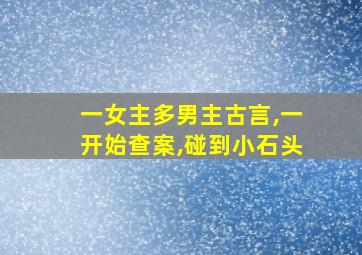 一女主多男主古言,一开始查案,碰到小石头